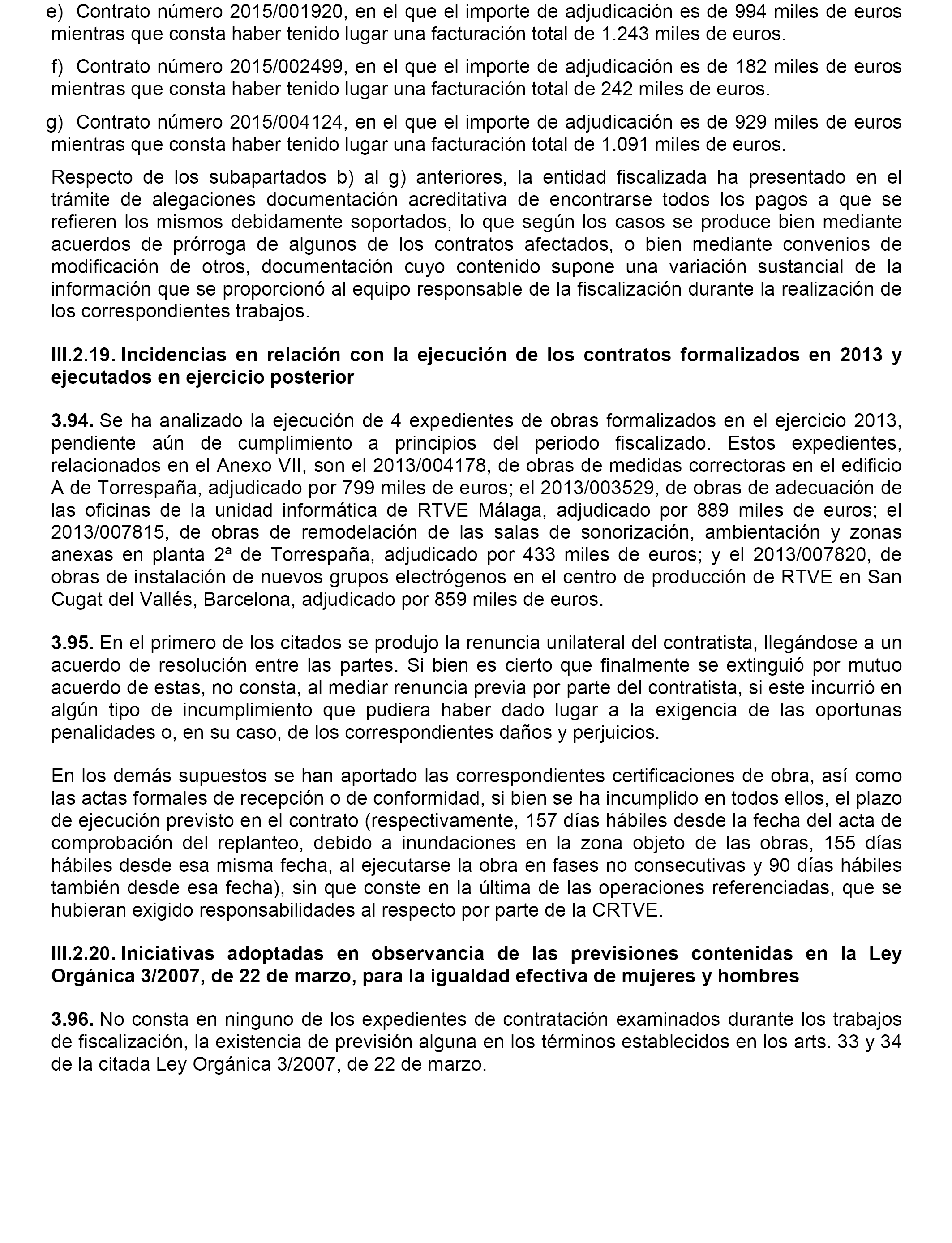 e) Contrato número 2015/001920, en el que el importe de adjudicación es de 994 miles de euros mientras que consta haber tenido lugar una facturación total de 1.243 miles de euros.

f) Contrato número 2015/002499, en el que el importe de adjudicación es de 182 miles de euros mientras que consta haber tenido lugar una facturación total de 242 miles de euros.

g) Contrato número 2015/004124, en el que el importe de adjudicación es de 929 miles de euros mientras que consta haber tenido lugar una facturación total de 1.091 miles de euros.

Respecto de los subapartados b) al g) anteriores, la entidad fiscalizada ha presentado en el trámite de alegaciones documentación acreditativa de encontrarse todos los pagos a que se refieren los mismos debidamente soportados, lo que según los casos se produce bien mediante acuerdos de prórroga de algunos de los contratos afectados, o bien mediante convenios de modificación de otros, documentación cuyo contenido supone una variación sustancial de la información que se proporcionó al equipo responsable de la fiscalización durante la realización de los correspondientes trabajos.

III.2.19. Incidencias en relación con la ejecución de los contratos formalizados en 2013 y ejecutados en ejercicio posterior

3.94. Se ha analizado la ejecución de 4 expedientes de obras formalizados en el ejercicio 2013, pendiente aún de cumplimiento a principios del periodo fiscalizado. Estos expedientes, relacionados en el Anexo VII, son el 2013/004178, de obras de medidas correctoras en el edificio A de Torrespaña, adjudicado por 799 miles de euros; el 2013/003529, de obras de adecuación de las oficinas de la unidad informática de RTVE Málaga, adjudicado por 889 miles de euros; el 2013/007815, de obras de remodelación de las salas de sonorización, ambientación y zonas anexas en planta 2ª de Torrespaña, adjudicado por 433 miles de euros; y el 2013/007820, de obras de instalación de nuevos grupos electrógenos en el centro de producción de RTVE en San Cugat del Vallés, Barcelona, adjudicado por 859 miles de euros.

3.95. En el primero de los citados se produjo la renuncia unilateral del contratista, llegándose a un acuerdo de resolución entre las partes. Si bien es cierto que finalmente se extinguió por mutuo acuerdo de estas, no consta, al mediar renuncia previa por parte del contratista, si este incurrió en algún tipo de incumplimiento que pudiera haber dado lugar a la exigencia de las oportunas penalidades o, en su caso, de los correspondientes daños y perjuicios.

En los demás supuestos se han aportado las correspondientes certificaciones de obra, así como las actas formales de recepción o de conformidad, si bien se ha incumplido en todos ellos, el plazo de ejecución previsto en el contrato (respectivamente, 157 días hábiles desde la fecha del acta de comprobación del replanteo, debido a inundaciones en la zona objeto de las obras, 155 días hábiles desde esa misma fecha, al ejecutarse la obra en fases no consecutivas y 90 días hábiles también desde esa fecha), sin que conste en la última de las operaciones referenciadas, que se hubieran exigido responsabilidades al respecto por parte de la CRTVE.

III.2.20. Iniciativas adoptadas en observancia de las previsiones contenidas en la Ley Orgánica 3/2007, de 22 de marzo, para la igualdad efectiva de mujeres y hombres

3.96. No consta en ninguno de los expedientes de contratación examinados durante los trabajos de fiscalización, la existencia de previsión alguna en los términos establecidos en los arts. 33 y 34 de la citada Ley Orgánica 3/2007, de 22 de marzo.